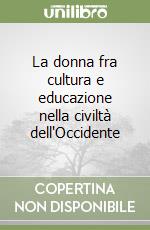 unilibro

La donna fra cultura e educazione nella civiltà dell'Occidente

COPERTINA NON DISPONIBILE